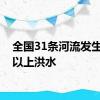 全国31条河流发生
以上洪水